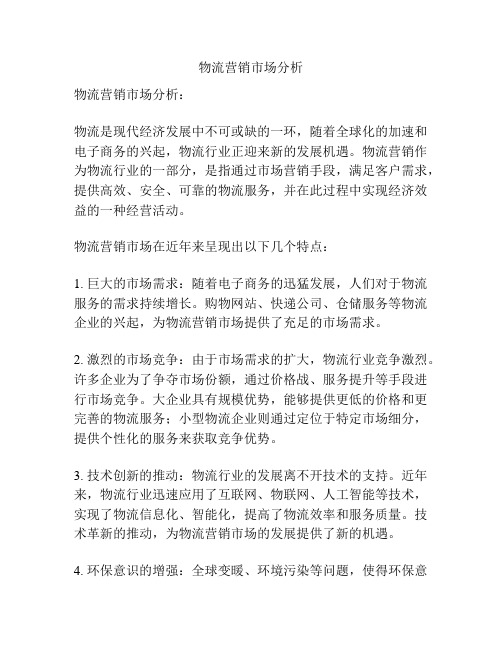 物流营销市场分析

物流营销市场分析：

物流是现代经济发展中不可或缺的一环，随着全球化的加速和电子商务的兴起，物流行业正迎来新的发展机遇。物流营销作为物流行业的一部分，是指通过市场营销手段，满足客户需求，提供高效、安全、可靠的物流服务，并在此过程中实现经济效益的一种经营活动。

物流营销市场在近年来呈现出以下几个特点：

1. 巨大的市场需求：随着电子商务的迅猛发展，人们对于物流服务的需求持续增长。购物网站、快递公司、仓储服务等物流企业的兴起，为物流营销市场提供了充足的市场需求。

2. 激烈的市场竞争：由于市场需求的扩大，物流行业竞争激烈。许多企业为了争夺市场份额，通过价格战、服务提升等手段进行市场竞争。大企业具有规模优势，能够提供更低的价格和更完善的物流服务；小型物流企业则通过定位于特定市场细分，提供个性化的服务来获取竞争优势。

3. 技术创新的推动：物流行业的发展离不开技术的支持。近年来，物流行业迅速应用了互联网、物联网、人工智能等技术，实现了物流信息化、智能化，提高了物流效率和服务质量。技术革新的推动，为物流营销市场的发展提供了新的机遇。

4. 环保意识的增强：全球变暖、环境污染等问题，使得环保意